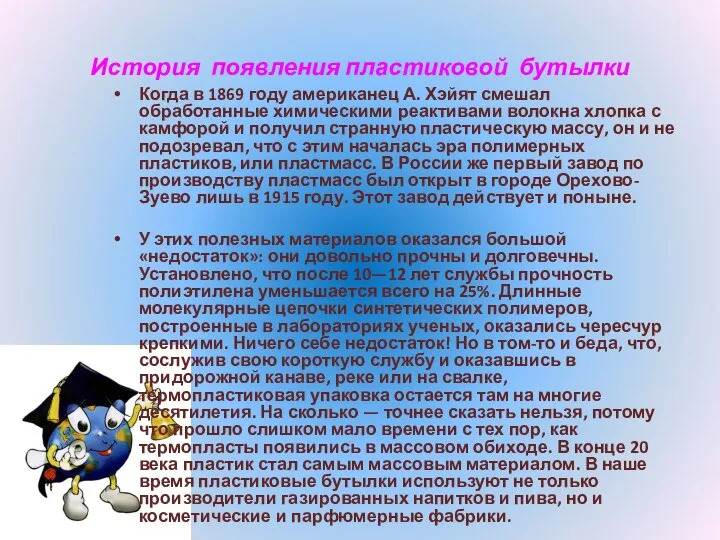 История появления пластиковой бутылки

• Когда в 1869 году американец А. Хэйят смешал обработанные химическими реактивами волокна хлопка с камфорой и получил странную пластическую массу, он и не подозревал, что с этим началась эра полимерных пластиков, или пластмасс. В России же первый завод по производству пластмасс был открыт в городе Орехово-Зуево лишь в 1915 году. Этот завод действует и поныне.

• У этих полезных материалов оказался большой «недостаток»: они довольно прочны и долговечны. Установлено, что после 10—12 лет службы прочность полиэтилена уменьшается всего на 25%. Длинные молекулярные цепочки синтетических полимеров, построенные в лабораториях ученых, оказались чересчур крепкими. Ничего себе недостаток! Но в том-то и беда, что, сослужив свою короткую службу и оказавшись в придорожной канаве, реке или на свалке, термопластиковая упаковка остается там на многие десятилетия. На сколько — точнее сказать нельзя, потому что прошло слишком мало времени с тех пор, как термопласты появились в массовом обиходе. В конце 20 века пластик стал самым массовым материалом. В наше время пластиковые бутылки используют не только производители газированных напитков и пива, но и косметические и парфюмерные фабрики.